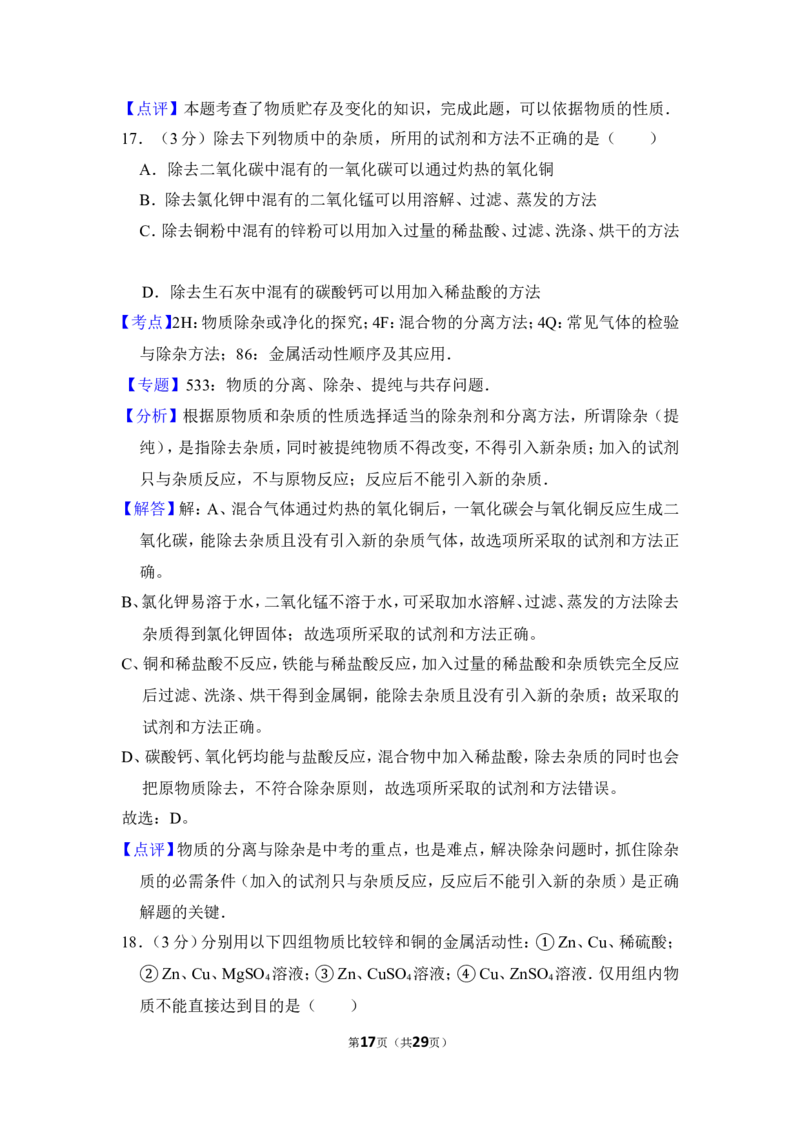 【点评】本题考查了物质贮存及变化的知识，完成此题，可以依据物质的性质．

17．（3分）除去下列物质中的杂质，所用的试剂和方法不正确的是（　　）

A．除去二氧化碳中混有的一氧化碳可以通过灼热的氧化铜

B．除去氯化钾中混有的二氧化锰可以用溶解、过滤、蒸发的方法

C．除去铜粉中混有的锌粉可以用加入过量的稀盐酸、过滤、洗涤、烘干的方法

D．除去生石灰中混有的碳酸钙可以用加入稀盐酸的方法

【考点】2H：物质除杂或净化的探究；4F：混合物的分离方法；4Q：常见气体的检验与除杂方法；86：金属活动性顺序及其应用．

【专题】533：物质的分离、除杂、提纯与共存问题．

【分析】根据原物质和杂质的性质选择适当的除杂剂和分离方法，所谓除杂（提纯），是指除去杂质，同时被提纯物质不得改变，不得引入新杂质；加入的试剂只与杂质反应，不与原物反应；反应后不能引入新的杂质．

【解答】解：A、混合气体通过灼热的氧化铜后，一氧化碳会与氧化铜反应生成二氧化碳，能除去杂质且没有引入新的杂质气体，故选项所采取的试剂和方法正确。

B、氯化钾易溶于水，二氧化锰不溶于水，可采取加水溶解、过滤、蒸发的方法除去杂质得到氯化钾固体；故选项所采取的试剂和方法正确。

C、铜和稀盐酸不反应，铁能与稀盐酸反应，加入过量的稀盐酸和杂质铁完全反应后过滤、洗涤、烘干得到金属铜，能除去杂质且没有引入新的杂质；故采取的试剂和方法正确。

D、碳酸钙、氧化钙均能与盐酸反应，混合物中加入稀盐酸，除去杂质的同时也会把原物质除去，不符合除杂原则，故选项所采取的试剂和方法错误。

故选：D。

【点评】物质的分离与除杂是中考的重点，也是难点，解决除杂问题时，抓住除杂质的必需条件（加入的试剂只与杂质反应，反应后不能引入新的杂质）是正确解题的关键．

18．（3分）分别用以下四组物质比较锌和铜的金属活动性：①Zn、Cu、稀硫酸；②Zn、Cu、$MgSO_4$溶液；③Zn、$CuSO_4$溶液；④Cu、$ZnSO_4$溶液．仅用组内物质不能直接达到目的是（　　）

第17页（共29页）